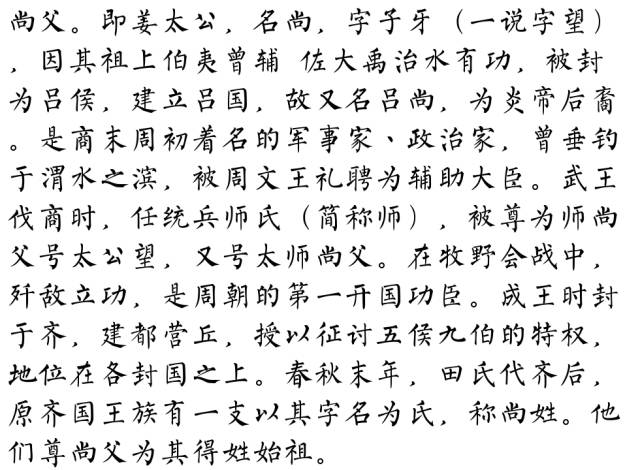 尚父。即姜太公，名尚，字子牙（一说字望），因其祖上伯夷曾辅 佐大禹治水有功，被封为吕侯，建立吕国，故又名吕尚，为炎帝后裔。是商末周初着名的军事家、政治家，曾垂钓于渭水之滨，被周文王礼聘为辅助大臣。武王伐商时，任统兵师氏（简称师），被尊为师尚父号太公望，又号太师尚父。在牧野会战中，歼敌立功，是周朝的第一开国功臣。成王时封于齐，建都营丘，授以征讨五侯九伯的特权，地位在各封国之上。春秋末年，田氏代齐后，原齐国王族有一支以其字名为氏，称尚姓。他们尊尚父为其得姓始祖。